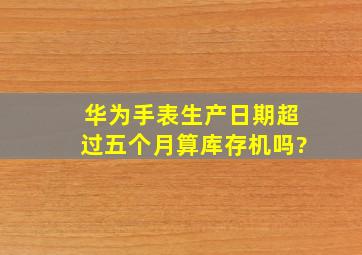 华为手表生产日期超过五个月算库存机吗?